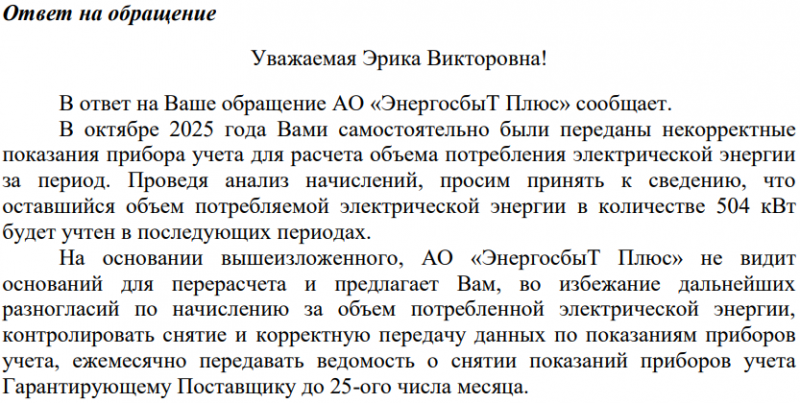 Ответ на обращение

Уважаемая Эрика Викторовна!

В ответ на Ваше обращение АО «ЭнергосбыТ Плюс» сообщает.

В октябре 2025 года Вами самостоятельно были переданы некорректные показания прибора учета для расчета объема потребления электрической энергии за период. Проведя анализ начислений, просим принять к сведению, что оставшийся объем потребляемой электрической энергии в количестве 504 кВт будет учтен в последующих периодах.

На основании вышеизложенного, АО «ЭнергосбыТ Плюс» не видит оснований для перерасчета и предлагает Вам, во избежание дальнейших разногласий по начислению за объем потребленной электрической энергии, контролировать снятие и корректную передачу данных по показаниям приборов учета, ежемесячно передавать ведомость о снятии показаний приборов учета Гарантирующему Поставщику до 25-ого числа месяца.